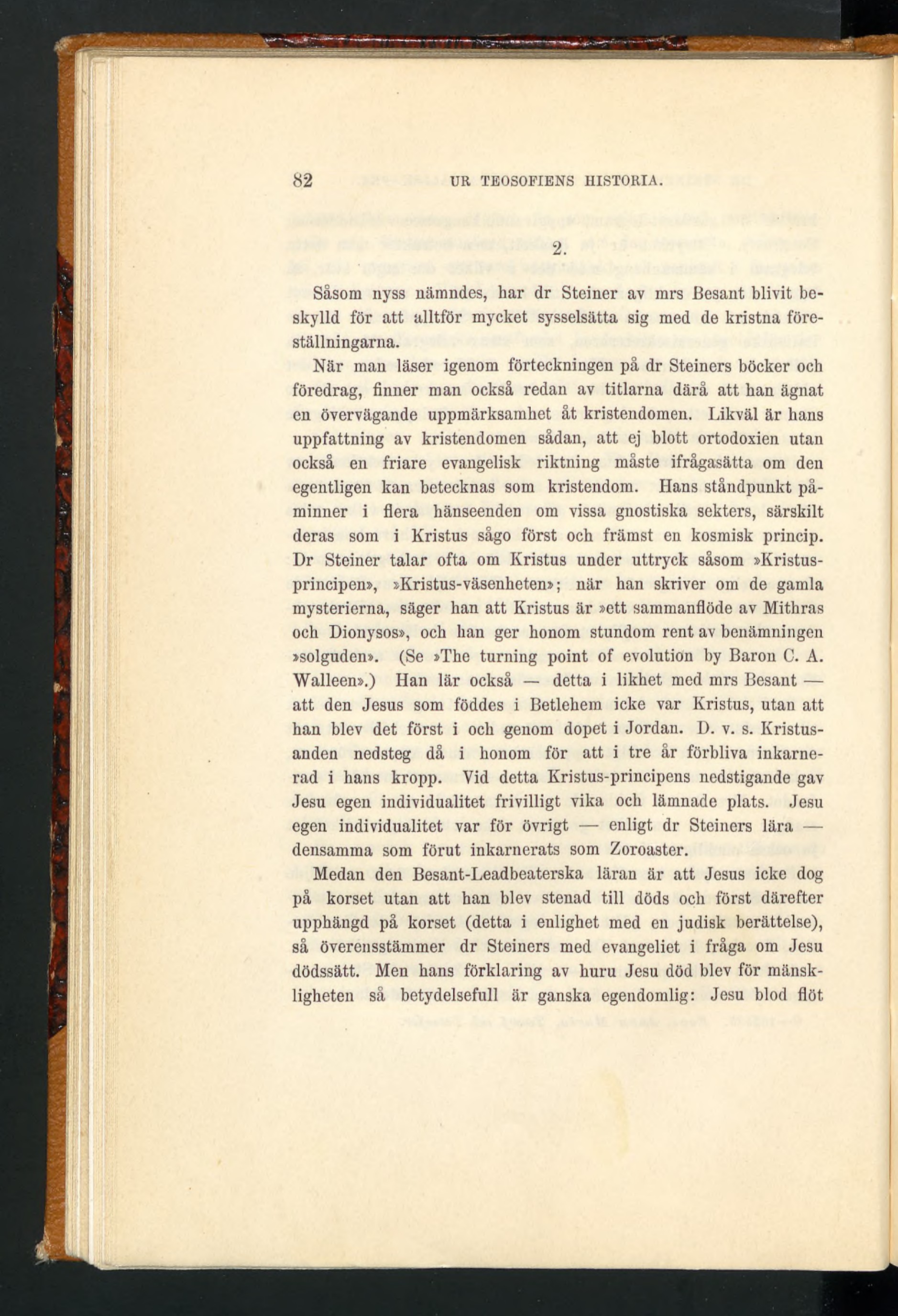 82 UR TEOSOFIENS HISTORIA.

2.

Såsom nyss nämndes, har dr Steiner av mrs Besant blivit beskylld för att alltför mycket sysselsätta sig med de kristna föreställningarna.

När man läser igenom förteckningen på dr Steiners böcker och föredrag, finner man också redan av titlarna därå att han ägnat en övervägande uppmärksamhet åt kristendomen. Likväl är hans uppfattning av kristendomen sådan, att ej blott ortodoxien utan också en friare evangelisk riktning måste ifrågasätta om den egentligen kan betecknas som kristendom. Hans ståndpunkt påminner i flera hänseenden om vissa gnostiska sekters, särskilt deras som i Kristus sågo först och främst en kosmisk princip. Dr Steiner talar ofta om Kristus under uttryck såsom »Kristus-principen», »Kristus-väsenheten»; när han skriver om de gamla mysterierna, säger han att Kristus är »ett sammanflöde av Mithras och Dionysos», och han ger honom stundom rent av benämningen »solguden». (Se »The turning point of evolution by Baron C. A. Walleen».) Han lär också — detta i likhet med mrs Besant — att den Jesus som föddes i Betlehem icke var Kristus, utan att han blev det först i och genom dopet i Jordan. D. v. s. Kristus-anden nedsteg då i honom för att i tre år förbliva inkarnerad i hans kropp. Vid detta Kristus-principens nedstigande gav Jesu egen individualitet frivilligt vika och lämnade plats. Jesu egen individualitet var för övrigt — enligt dr Steiners lära — densamma som förut inkarnerats som Zoroaster.

Medan den Besant-Leadbeaterska läran är att Jesus icke dog på korset utan att han blev stenad till döds och först därefter upphängd på korset (detta i enlighet med en judisk berättelse), så överensstämmer dr Steiners med evangeliet i fråga om Jesu dödssätt. Men hans förklaring av huru Jesu död blev för mänskligheten så betydelsefull är ganska egendomlig: Jesu blod flöt